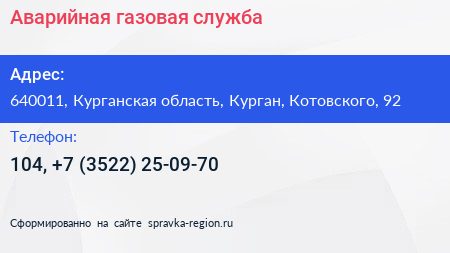 Аварийная газовая служба

Адрес:
640011, Курганская область, Курган, Котовского, 92

Телефон:
104, +7 (3522) 25-09-70

Сформированно на сайте spravka-region.ru